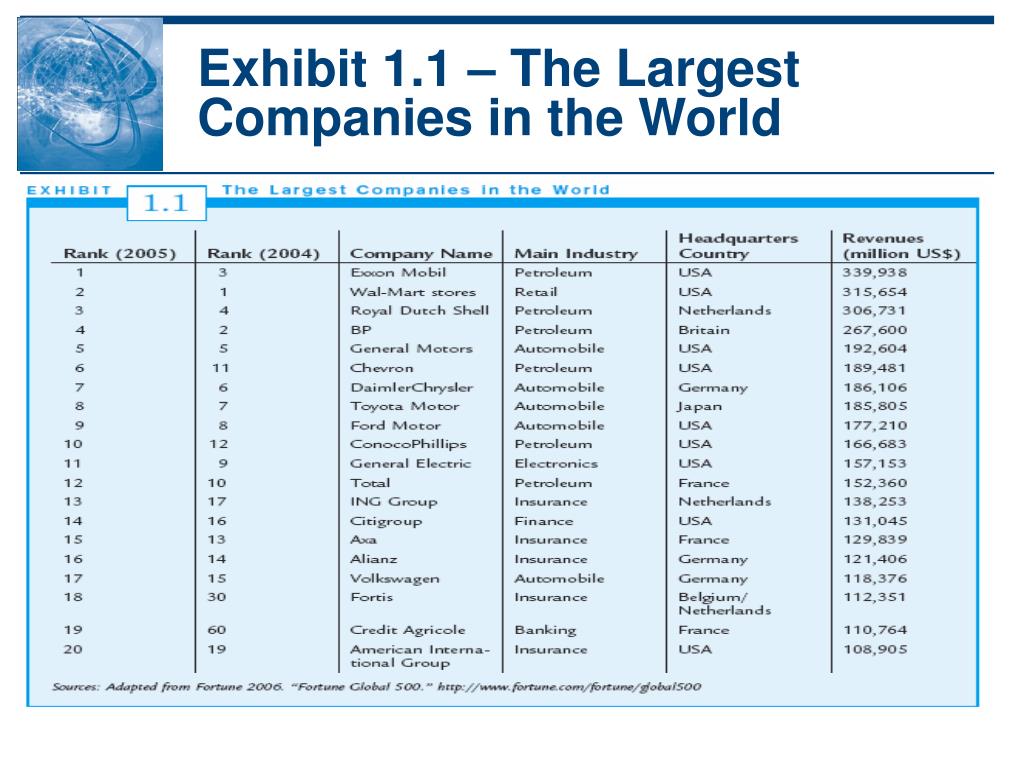 Exhibit 1.1 – The Largest Companies in the World

EXHIBIT 1.1 The Largest Companies in the World

| Rank (2005) | Rank (2004) | Company Name | Main Industry | Headquarters Country | Revenues (million US$) |
|---|---|---|---|---|---|
| 1 | 3 | Exxon Mobil | Petroleum | USA | 339,938 |
| 2 | 1 | Wal-Mart stores | Retail | USA | 315,654 |
| 3 | 4 | Royal Dutch Shell | Petroleum | Netherlands | 306,731 |
| 4 | 2 | BP | Petroleum | Britain | 267,600 |
| 5 | 5 | General Motors | Automobile | USA | 192,604 |
| 6 | 11 | Chevron | Petroleum | USA | 189,481 |
| 7 | 6 | DaimlerChrysler | Automobile | Germany | 186,106 |
| 8 | 7 | Toyota Motor | Automobile | Japan | 185,805 |
| 9 | 8 | Ford Motor | Automobile | USA | 177,210 |
| 10 | 12 | ConocoPhillips | Petroleum | USA | 166,683 |
| 11 | 9 | General Electric | Electronics | USA | 157,153 |
| 12 | 10 | Total | Petroleum | France | 152,360 |
| 13 | 17 | ING Group | Insurance | Netherlands | 138,253 |
| 14 | 16 | Citigroup | Finance | USA | 131,045 |
| 15 | 13 | Axa | Insurance | France | 129,839 |
| 16 | 14 | Alianz | Insurance | Germany | 121,406 |
| 17 | 15 | Volkswagen | Automobile | Germany | 118,376 |
| 18 | 30 | Fortis | Insurance | Belgium/ Netherlands | 112,351 |
| 19 | 60 | Credit Agricole | Banking | France | 110,764 |
| 20 | 19 | American International Group | Insurance | USA | 108,905 |

Sources: Adapted from Fortune 2006. "Fortune Global 500." http://www.fortune.com/fortune/global500